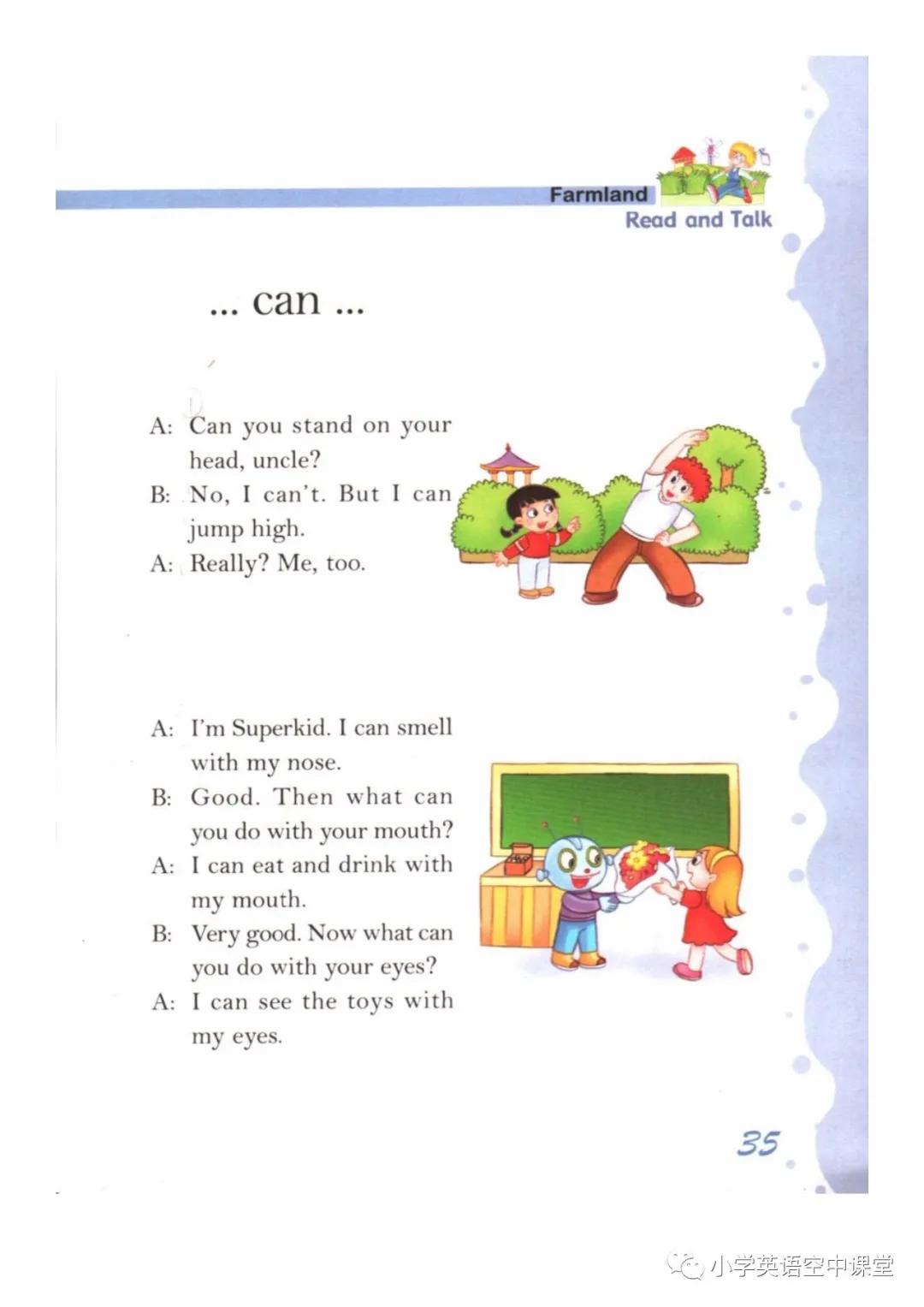 Farmland
Read and Talk

... can ...

A: Can you stand on your head, uncle?
B: No, I can't. But I can jump high.
A: Really? Me, too.

A: I'm Superkid. I can smell with my nose.
B: Good. Then what can you do with your mouth?
A: I can eat and drink with my mouth.
B: Very good. Now what can you do with your eyes?
A: I can see the toys with my eyes.

35

小学英语空中课堂